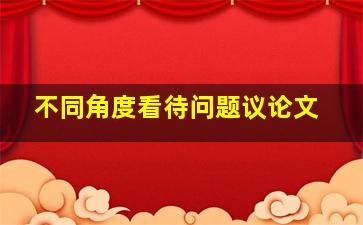 不同角度看待问题议论文